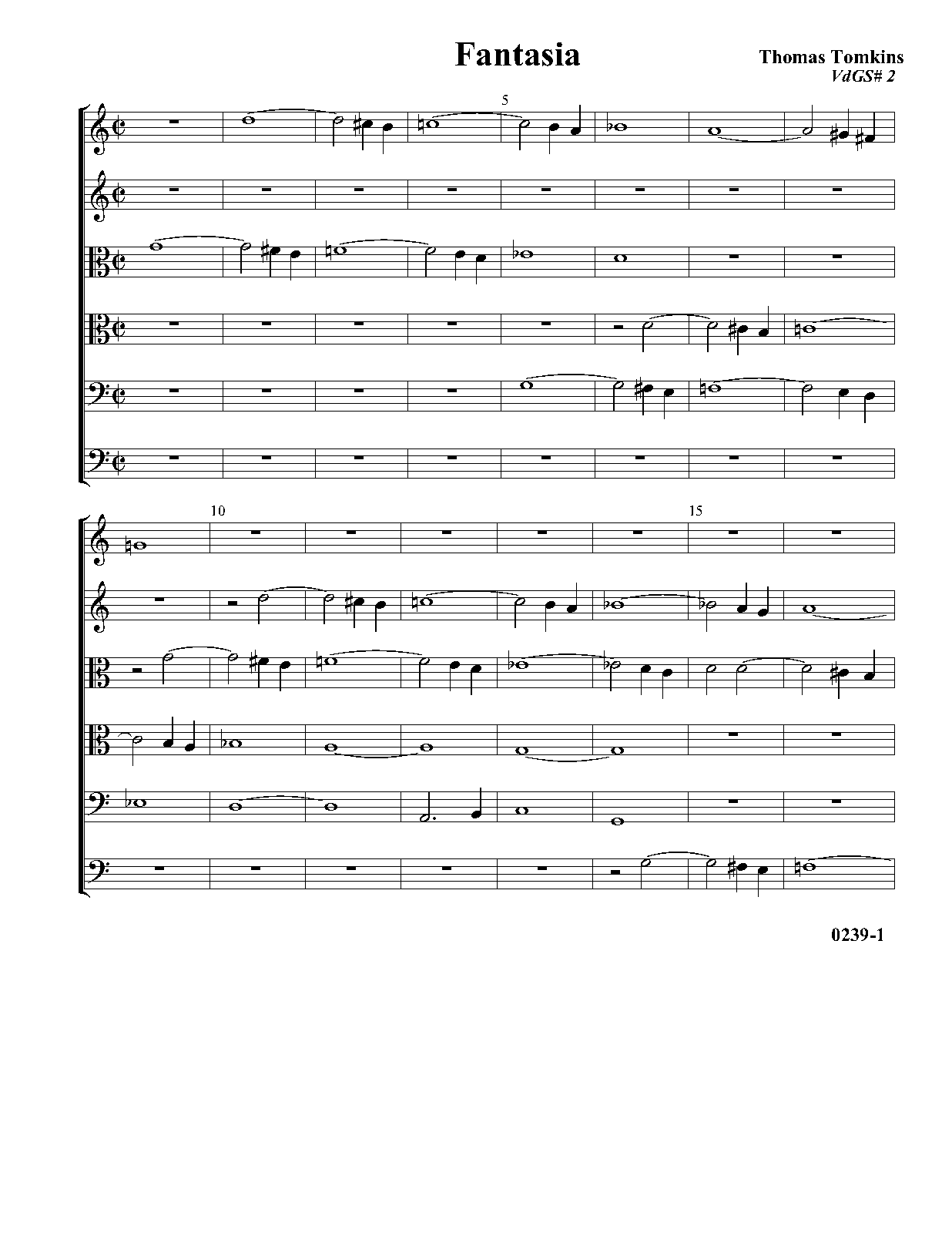 Fantasia

Thomas Tomkins
VdGS# 2

5

10

15

0239-1